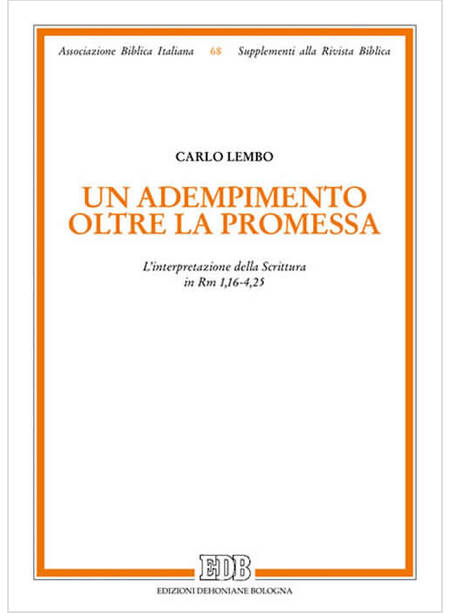 Associazione Biblica Italiana 68 Supplementi alla Rivista Biblica

CARLO LEMBO

UN ADEMPIMENTO OLTRE LA PROMESSA

L'interpretazione della Scrittura in Rm 1,16-4,25

EDB

EDIZIONI DEHONIANE BOLOGNA